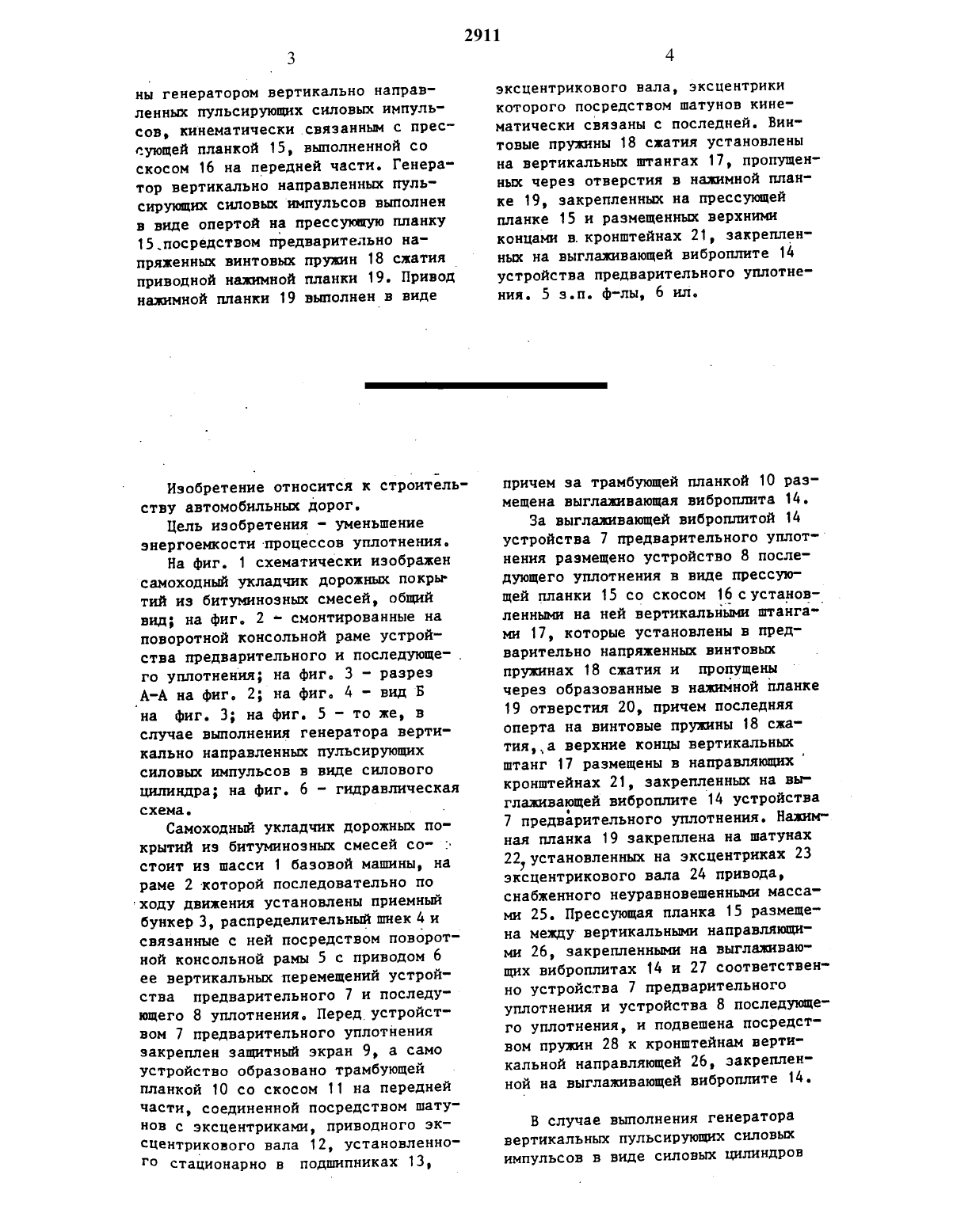 2911

3

ны генератором вертикально направленных пульсирующих силовых импульсов, кинематически связанным с прессующей планкой 15, выполненной со скосом 16 на передней части. Генератор вертикально направленных пульсирующих силовых импульсов выполнен в виде опертой на прессующую планку 15 посредством предварительно напряженных винтовых пружин 18 сжатия приводной нажимной планки 19. Привод нажимной планки 19 выполнен в виде

4

эксцентрикового вала, эксцентрики которого посредством шатунов кинематически связаны с последней. Винтовые пружины 18 сжатия установлены на вертикальных штангах 17, пропущенных через отверстия в нажимной планке 19, закрепленных на прессующей планке 15 и размещенных верхними концами в кронштейнах 21, закрепленных на выглаживающей виброплите 14 устройства предварительного уплотнения. 5 з.п. ф-лы, 6 ил.

Изобретение относится к строительству автомобильных дорог.

Цель изобретения - уменьшение энергоемкости процессов уплотнения.

На фиг. 1 схематически изображен самоходный укладчик дорожных покрытий из битуминозных смесей, общий вид; на фиг. 2 - смонтированные на поворотной консольной раме устройства предварительного и последующего уплотнения; на фиг. 3 - разрез А-А на фиг. 2; на фиг. 4 - вид Б на фиг. 3; на фиг. 5 - то же, в случае выполнения генератора вертикально направленных пульсирующих силовых импульсов в виде силового цилиндра; на фиг. 6 - гидравлическая схема.

Самоходный укладчик дорожных покрытий из битуминозных смесей состоит из шасси 1 базовой машины, на раме 2 которой последовательно по ходу движения установлены приемный бункер 3, распределительный шнек 4 и связанные с ней посредством поворотной консольной рамы 5 с приводом 6 ее вертикальных перемещений устройства предварительного 7 и последующего 8 уплотнения. Перед устройством 7 предварительного уплотнения закреплен защитный экран 9, а само устройство образовано трамбующей планкой 10 со скосом 11 на передней части, соединенной посредством шатунов с эксцентриками, приводного эксцентрикового вала 12, установленного стационарно в подшипниках 13, причем за трамбующей планкой 10 размещена выглаживающая виброплита 14.

За выглаживающей виброплитой 14 устройства 7 предварительного уплотнения размещено устройство 8 последующего уплотнения в виде прессующей планки 15 со скосом 16 с установленными на ней вертикальными штангами 17, которые установлены в предварительно напряженных винтовых пружинах 18 сжатия и пропущены через образованные в нажимной планке 19 отверстия 20, причем последняя оперта на винтовые пружины 18 сжатия, а верхние концы вертикальных штанг 17 размещены в направляющих кронштейнах 21, закрепленных на выглаживающей виброплите 14 устройства 7 предварительного уплотнения. Нажимная планка 19 закреплена на шатунах 22, установленных на эксцентриках 23 эксцентрикового вала 24 привода, снабженного неуравновешенными массами 25. Прессующая планка 15 размещена между вертикальными направляющими 26, закрепленными на выглаживающих виброплитах 14 и 27 соответственно устройства 7 предварительного уплотнения и устройства 8 последующего уплотнения, и подвешена посредством пружин 28 к кронштейнам вертикальной направляющей 26, закрепленной на выглаживающей виброплите 14.

В случае выполнения генератора вертикальных пульсирующих силовых импульсов в виде силовых цилиндров